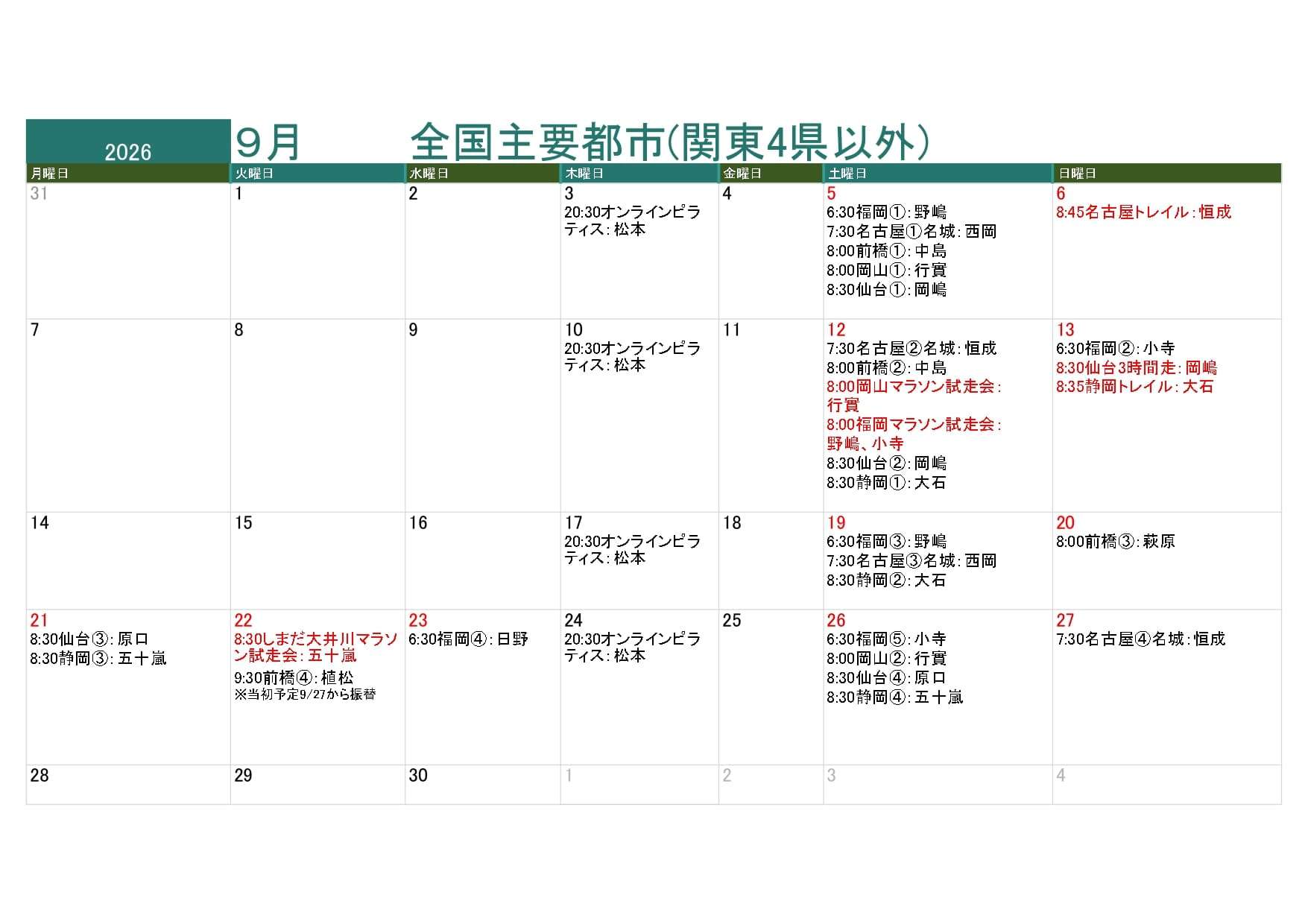 2026 9月 全国主要都市(関東4県以外)

| 月曜日 | 火曜日 | 水曜日 | 木曜日 | 金曜日 | 土曜日 | 日曜日 |
|---|---|---|---|---|---|---|
| 31 | 1 | 2 | 3 20:30オンラインピラティス：松本 | 4 | 5 6:30福岡①：野嶋 7:30名古屋①名城：西岡 8:00前橋①：中島 8:00岡山①：行實 8:30仙台①：岡嶋 | 6 8:45名古屋トレイル：恒成 |
| 7 | 8 | 9 | 10 20:30オンラインピラティス：松本 | 11 | 12 7:30名古屋②名城：恒成 8:00前橋②：中島 8:00岡山マラソン試走会：行實 8:00福岡マラソン試走会：野嶋、小寺 8:30仙台②：岡嶋 8:30静岡①：大石 | 13 6:30福岡②：小寺 8:30仙台3時間走：岡嶋 8:35静岡トレイル：大石 |
| 14 | 15 | 16 | 17 20:30オンラインピラティス：松本 | 18 | 19 6:30福岡③：野嶋 7:30名古屋③名城：西岡 8:30静岡②：大石 | 20 8:00前橋③：萩原 |
| 21 8:30仙台③：原口 8:30静岡③：五十嵐 | 22 8:30しまだ大井川マラソン試走会：五十嵐 9:30前橋④：植松 ※当初予定9/27から振替 | 23 6:30福岡④：日野 | 24 20:30オンラインピラティス：松本 | 25 | 26 6:30福岡⑤：小寺 8:00岡山②：行實 8:30仙台④：原口 8:30静岡④：五十嵐 | 27 7:30名古屋④名城：恒成 |
| 28 | 29 | 30 | 1 | 2 | 3 | 4 |